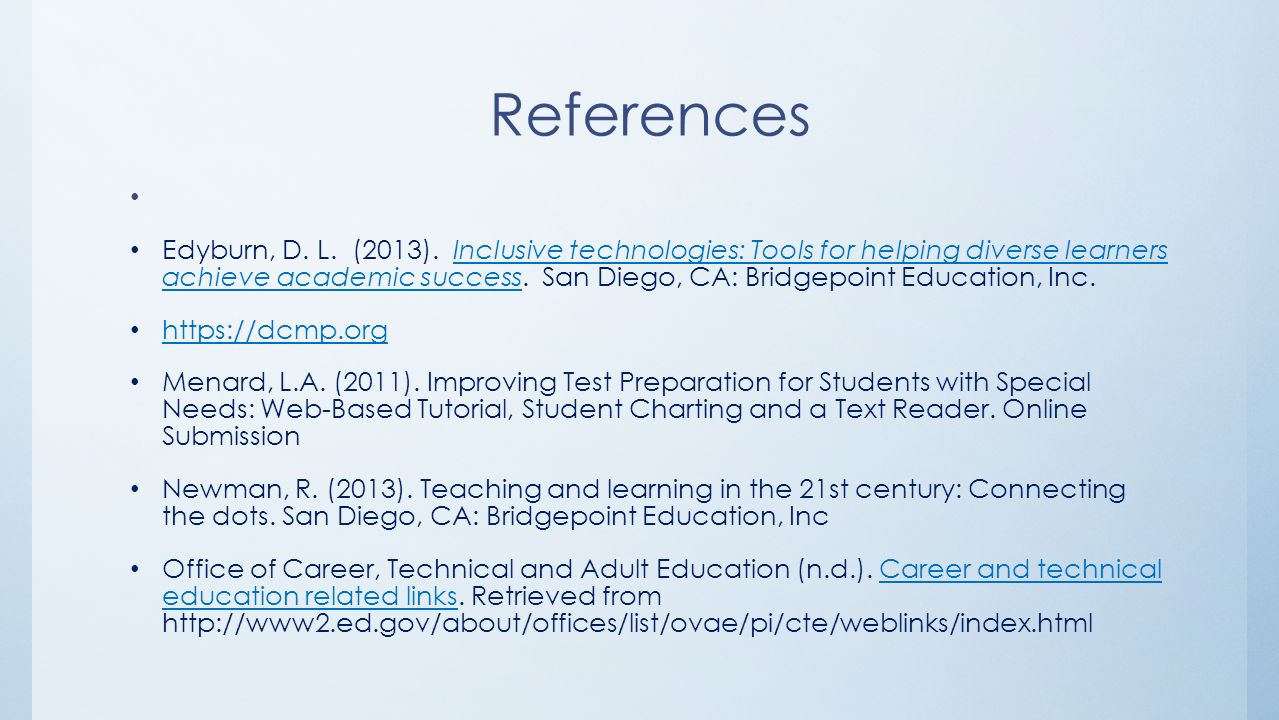 References

•

• Edyburn, D. L. (2013). Inclusive technologies: Tools for helping diverse learners achieve academic success. San Diego, CA: Bridgepoint Education, Inc.

• https://dcmp.org

• Menard, L.A. (2011). Improving Test Preparation for Students with Special Needs: Web-Based Tutorial, Student Charting and a Text Reader. Online Submission

• Newman, R. (2013). Teaching and learning in the 21st century: Connecting the dots. San Diego, CA: Bridgepoint Education, Inc

• Office of Career, Technical and Adult Education (n.d.). Career and technical education related links. Retrieved from http://www2.ed.gov/about/offices/list/ovae/pi/cte/weblinks/index.html